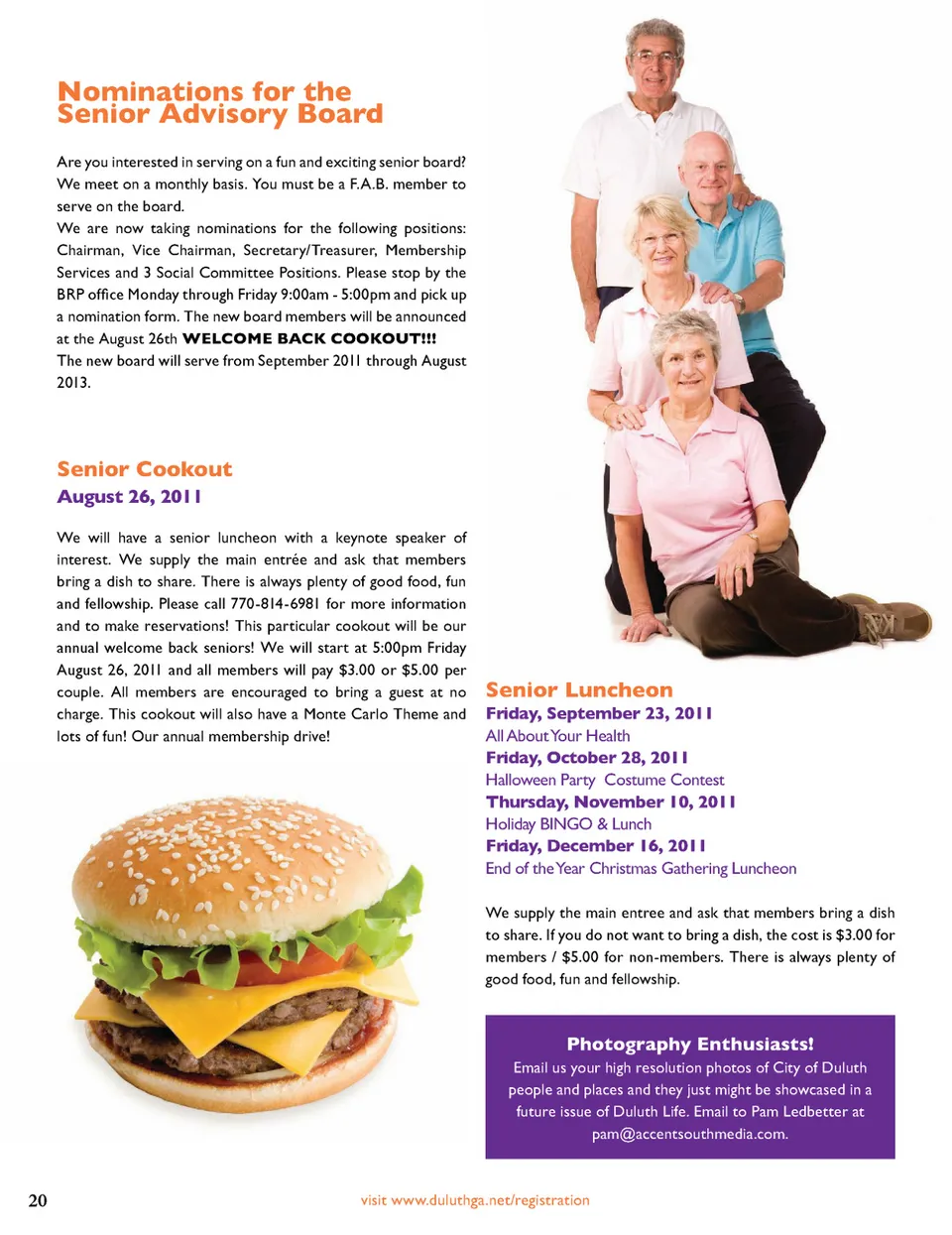 Nominations for the Senior Advisory Board

Are you interested in serving on a fun and exciting senior board? We meet on a monthly basis. You must be a F.A.B. member to serve on the board.

We are now taking nominations for the following positions: Chairman, Vice Chairman, Secretary/Treasurer, Membership Services and 3 Social Committee Positions. Please stop by the BRP office Monday through Friday 9:00am - 5:00pm and pick up a nomination form. The new board members will be announced at the August 26th WELCOME BACK COOKOUT!!!

The new board will serve from September 2011 through August 2013.

Senior Cookout
August 26, 2011

We will have a senior luncheon with a keynote speaker of interest. We supply the main entrée and ask that members bring a dish to share. There is always plenty of good food, fun and fellowship. Please call 770-814-6981 for more information and to make reservations! This particular cookout will be our annual welcome back seniors! We will start at 5:00pm Friday August 26, 2011 and all members will pay $3.00 or $5.00 per couple. All members are encouraged to bring a guest at no charge. This cookout will also have a Monte Carlo Theme and lots of fun! Our annual membership drive!

Senior Luncheon
Friday, September 23, 2011
All About Your Health
Friday, October 28, 2011
Halloween Party Costume Contest
Thursday, November 10, 2011
Holiday BINGO & Lunch
Friday, December 16, 2011
End of the Year Christmas Gathering Luncheon

We supply the main entree and ask that members bring a dish to share. If you do not want to bring a dish, the cost is $3.00 for members / $5.00 for non-members. There is always plenty of good food, fun and fellowship.

Photography Enthusiasts!
Email us your high resolution photos of City of Duluth people and places and they just might be showcased in a future issue of Duluth Life. Email to Pam Ledbetter at pam@accentsouthmedia.com.

20

visit www.duluthga.net/registration